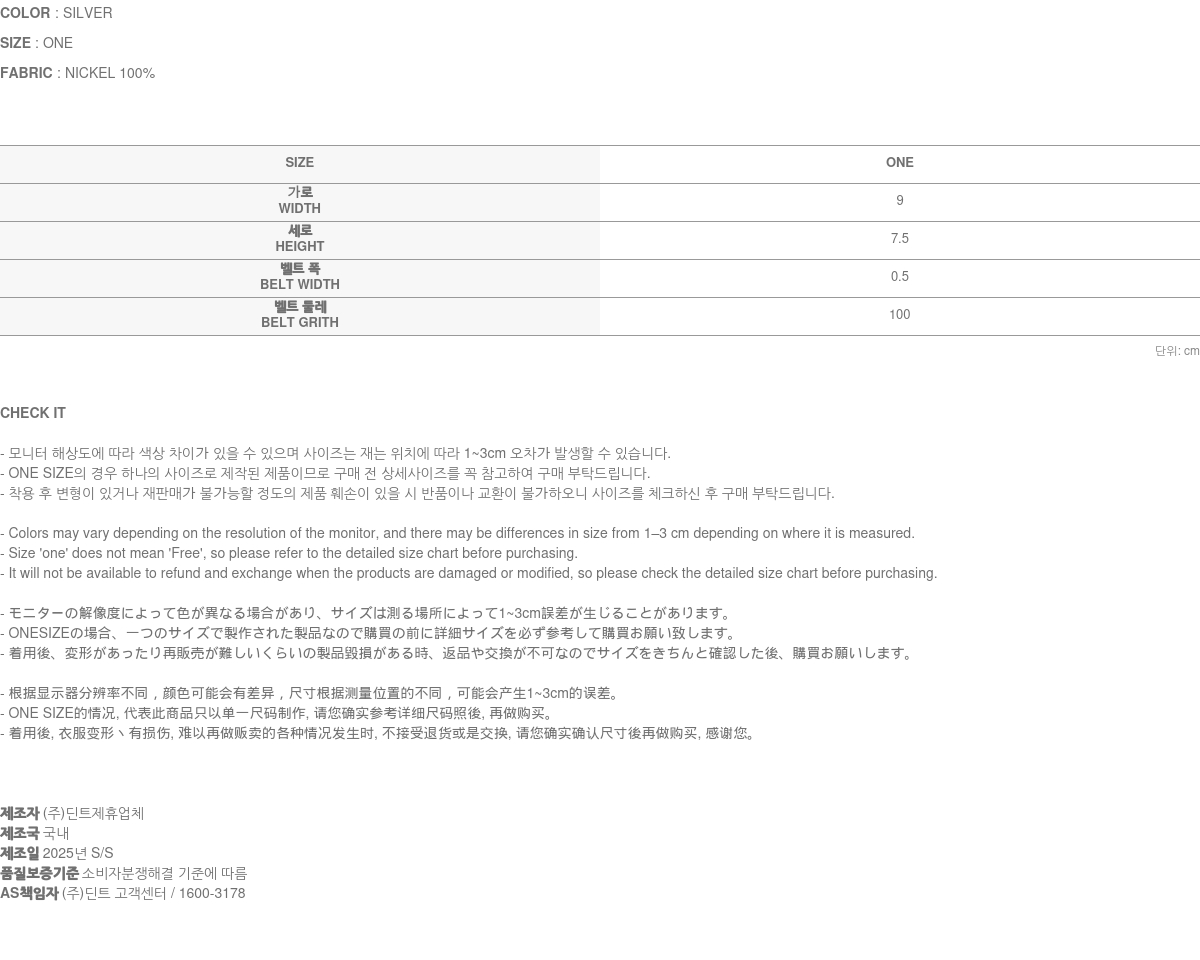 COLOR : SILVER

SIZE : ONE

FABRIC : NICKEL 100%

| SIZE | ONE |
|---|---|
| 가로 WIDTH | 9 |
| 세로 HEIGHT | 7.5 |
| 벨트 폭 BELT WIDTH | 0.5 |
| 벨트 둘레 BELT GRITH | 100 |

단위: cm

CHECK IT

- 모니터 해상도에 따라 색상 차이가 있을 수 있으며 사이즈는 재는 위치에 따라 1~3cm 오차가 발생할 수 있습니다.
- ONE SIZE의 경우 하나의 사이즈로 제작된 제품이므로 구매 전 상세사이즈를 꼭 참고하여 구매 부탁드립니다.
- 착용 후 변형이 있거나 재판매가 불가능할 정도의 제품 훼손이 있을 시 반품이나 교환이 불가하오니 사이즈를 체크하신 후 구매 부탁드립니다.

- Colors may vary depending on the resolution of the monitor, and there may be differences in size from 1–3 cm depending on where it is measured.
- Size 'one' does not mean 'Free', so please refer to the detailed size chart before purchasing.
- It will not be available to refund and exchange when the products are damaged or modified, so please check the detailed size chart before purchasing.

- モニターの解像度によって色が異なる場合があり、サイズは測る場所によって1~3cm誤差が生じることがあります。
- ONESIZEの場合、一つのサイズで製作された製品なので購買の前に詳細サイズを必ず参考して購買お願い致します。
- 着用後、変形があったり再販売が難しいくらいの製品毀損がある時、返品や交換が不可なのでサイズをきちんと確認した後、購買お願いします。

- 根据显示器分辨率不同，颜色可能会有差异，尺寸根据测量位置的不同，可能会产生1~3cm的误差。
- ONE SIZE的情况, 代表此商品只以单一尺码制作, 请您确实参考详细尺码照後, 再做购买。
- 着用後, 衣服变形丶有损伤, 难以再做贩卖的各种情况发生时, 不接受退货或是交换, 请您确实确认尺寸後再做购买, 感谢您。

제조자 (주)딘트제휴업체
제조국 국내
제조일 2025년 S/S
품질보증기준 소비자분쟁해결 기준에 따름
AS책임자 (주)딘트 고객센터 / 1600-3178